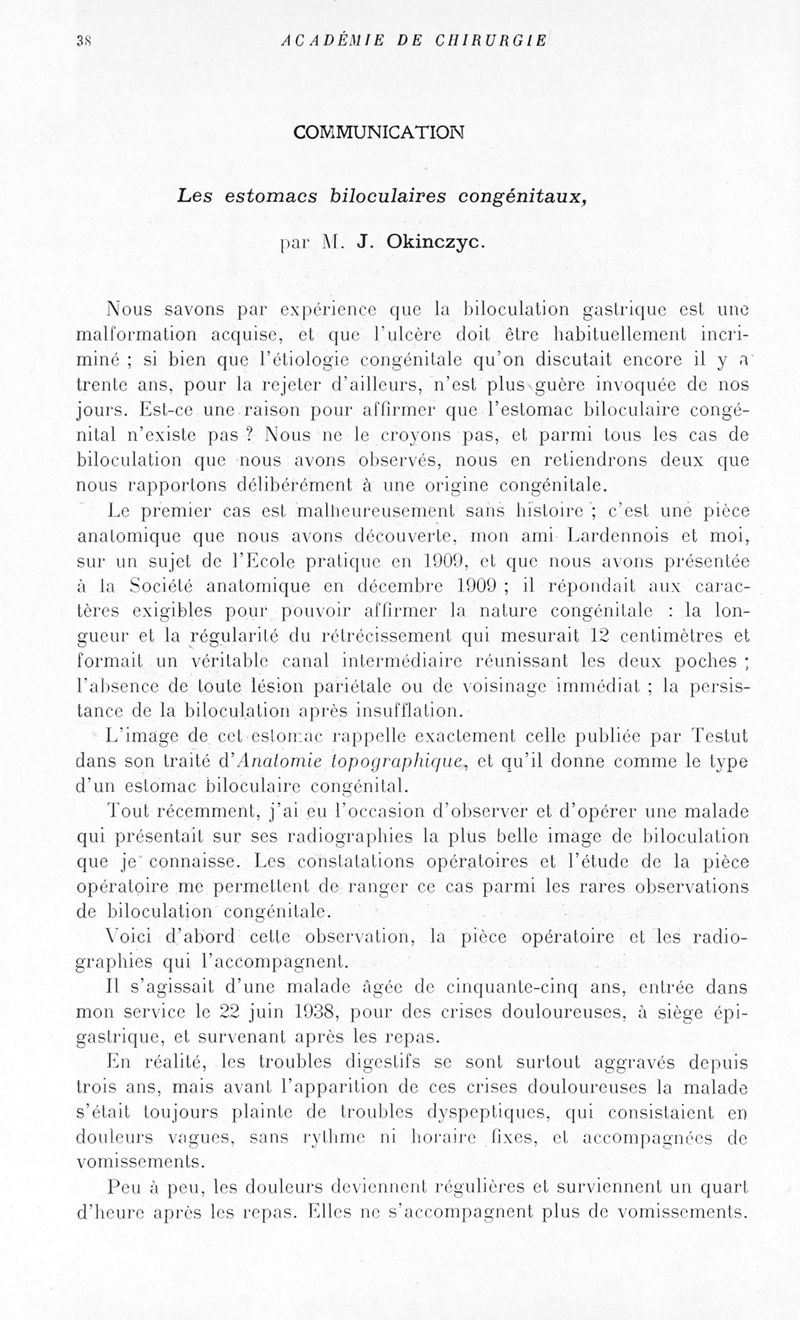 38 ACADÉMIE DE CHIRURGIE

COMMUNICATION

Les estomacs biloculaires congénitaux,

par M. J. Okinczyc.

Nous savons par expérience que la biloculation gastrique est une malformation acquise, et que l'ulcère doit être habituellement incriminé ; si bien que l'étiologie congénitale qu'on discutait encore il y a trente ans, pour la rejeter d'ailleurs, n'est plus guère invoquée de nos jours. Est-ce une raison pour affirmer que l'estomac biloculaire congénital n'existe pas ? Nous ne le croyons pas, et parmi tous les cas de biloculation que nous avons observés, nous en retiendrons deux que nous rapportons délibérément à une origine congénitale.

Le premier cas est malheureusement sans histoire ; c'est une pièce anatomique que nous avons découverte, mon ami Lardennois et moi, sur un sujet de l'Ecole pratique en 1909, et que nous avons présentée à la Société anatomique en décembre 1909 ; il répondait aux caractères exigibles pour pouvoir affirmer la nature congénitale : la longueur et la régularité du rétrécissement qui mesurait 12 centimètres et formait un véritable canal intermédiaire réunissant les deux poches ; l'absence de toute lésion pariétale ou de voisinage immédiat ; la persistance de la biloculation après insufflation.

L'image de cet estomac rappelle exactement celle publiée par Testut dans son traité d'Anatomie topographique, et qu'il donne comme le type d'un estomac biloculaire congénital.

Tout récemment, j'ai eu l'occasion d'observer et d'opérer une malade qui présentait sur ses radiographies la plus belle image de biloculation que je connaisse. Les constatations opératoires et l'étude de la pièce opératoire me permettent de ranger ce cas parmi les rares observations de biloculation congénitale.

Voici d'abord cette observation, la pièce opératoire et les radiographies qui l'accompagnent.

Il s'agissait d'une malade âgée de cinquante-cinq ans, entrée dans mon service le 22 juin 1938, pour des crises douloureuses, à siège épigastrique, et survenant après les repas.

En réalité, les troubles digestifs se sont surtout aggravés depuis trois ans, mais avant l'apparition de ces crises douloureuses la malade s'était toujours plainte de troubles dyspeptiques, qui consistaient en douleurs vagues, sans rythme ni horaire fixes, et accompagnées de vomissements.

Peu à peu, les douleurs deviennent régulières et surviennent un quart d'heure après les repas. Elles ne s'accompagnent plus de vomissements.